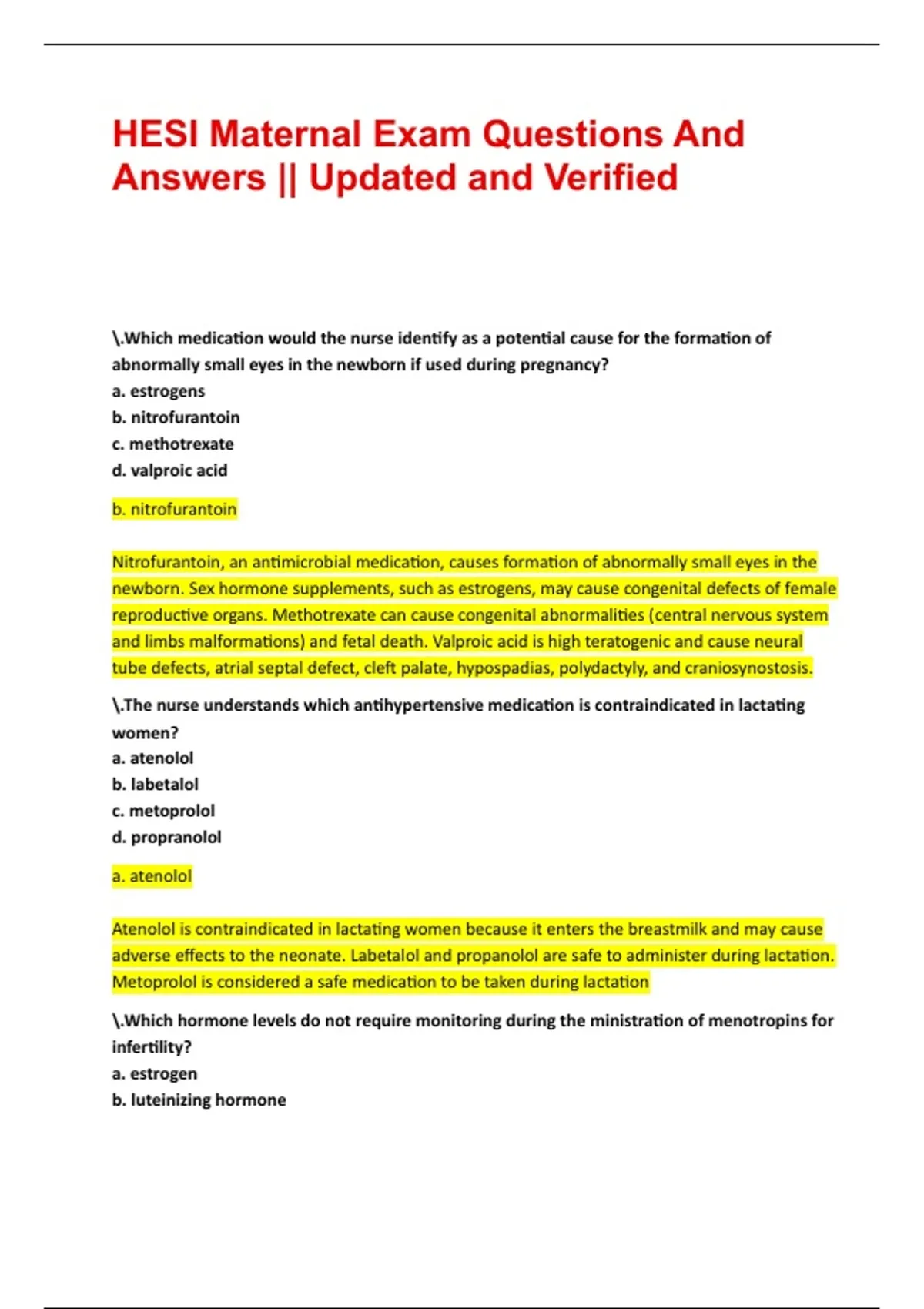 HESI Maternal Exam Questions And Answers || Updated and Verified

\.Which medication would the nurse identify as a potential cause for the formation of abnormally small eyes in the newborn if used during pregnancy?
a. estrogens
b. nitrofurantoin
c. methotrexate
d. valproic acid

b. nitrofurantoin

Nitrofurantoin, an antimicrobial medication, causes formation of abnormally small eyes in the newborn. Sex hormone supplements, such as estrogens, may cause congenital defects of female reproductive organs. Methotrexate can cause congenital abnormalities (central nervous system and limbs malformations) and fetal death. Valproic acid is high teratogenic and cause neural tube defects, atrial septal defect, cleft palate, hypospadias, polydactyly, and craniosynostosis.

\.The nurse understands which antihypertensive medication is contraindicated in lactating women?
a. atenolol
b. labetalol
c. metoprolol
d. propranolol

a. atenolol

Atenolol is contraindicated in lactating women because it enters the breastmilk and may cause adverse effects to the neonate. Labetalol and propanolol are safe to administer during lactation. Metoprolol is considered a safe medication to be taken during lactation

\.Which hormone levels do not require monitoring during the ministration of menotropins for infertility?
a. estrogen
b. luteinizing hormone